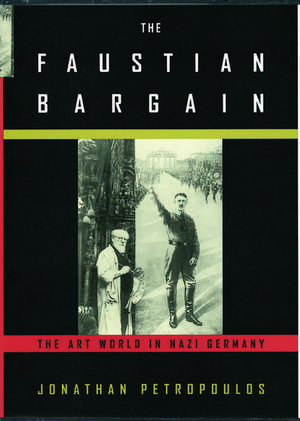 THE
FAUSTIAN
BARGAIN

THE ART WORLD IN NAZI GERMANY

JONATHAN PETROPOULOS